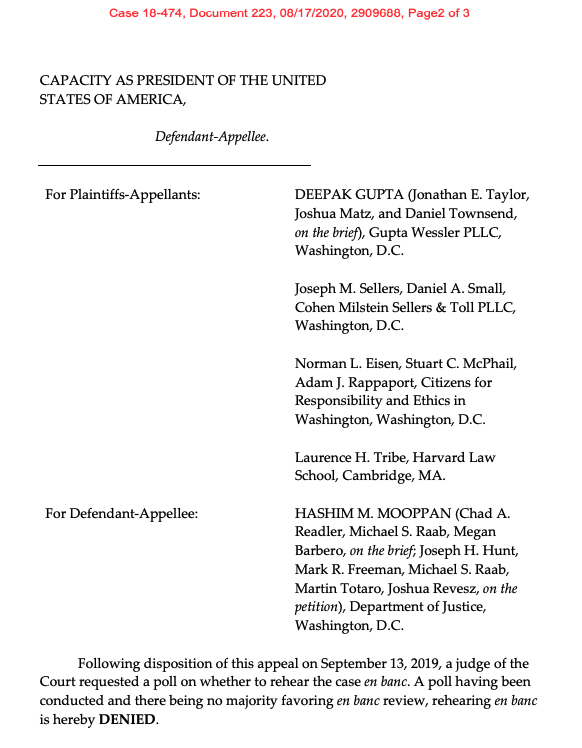 Case 18-474, Document 223, 08/17/2020, 2909688, Page2 of 3

CAPACITY AS PRESIDENT OF THE UNITED STATES OF AMERICA,

Defendant-Appellee.

For Plaintiffs-Appellants:

DEEPAK GUPTA (Jonathan E. Taylor, Joshua Matz, and Daniel Townsend, on the brief), Gupta Wessler PLLC, Washington, D.C.

Joseph M. Sellers, Daniel A. Small, Cohen Milstein Sellers & Toll PLLC, Washington, D.C.

Norman L. Eisen, Stuart C. McPhail, Adam J. Rappaport, Citizens for Responsibility and Ethics in Washington, Washington, D.C.

Laurence H. Tribe, Harvard Law School, Cambridge, MA.

For Defendant-Appellee:

HASHIM M. MOOPPAN (Chad A. Readler, Michael S. Raab, Megan Barbero, on the brief; Joseph H. Hunt, Mark R. Freeman, Michael S. Raab, Martin Totaro, Joshua Revesz, on the petition), Department of Justice, Washington, D.C.

Following disposition of this appeal on September 13, 2019, a judge of the Court requested a poll on whether to rehear the case en banc. A poll having been conducted and there being no majority favoring en banc review, rehearing en banc is hereby DENIED.